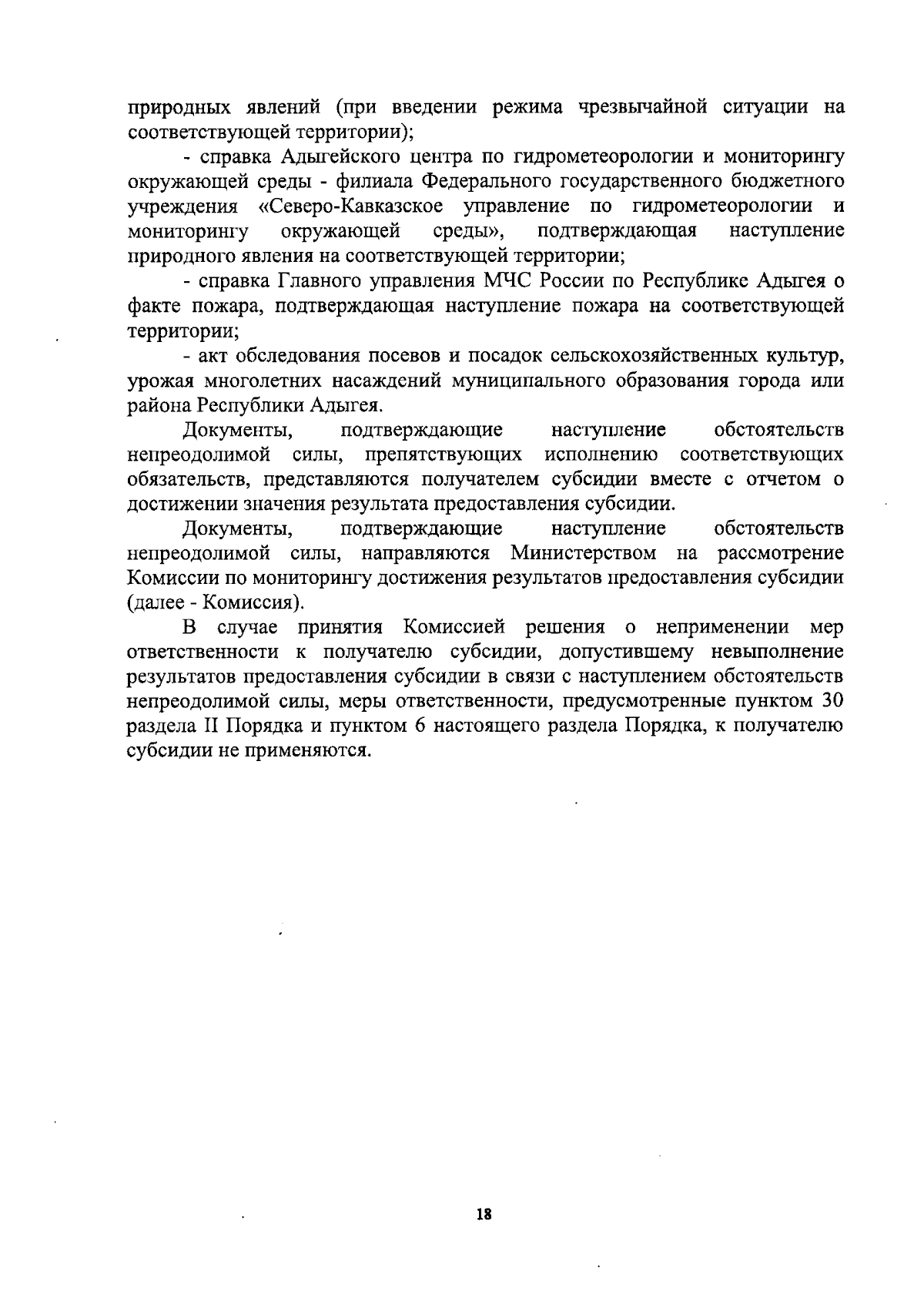 природных явлений (при введении режима чрезвычайной ситуации на соответствующей территории);

- справка Адыгейского центра по гидрометеорологии и мониторингу окружающей среды - филиала Федерального государственного бюджетного учреждения «Северо-Кавказское управление по гидрометеорологии и мониторингу окружающей среды», подтверждающая наступление природного явления на соответствующей территории;

- справка Главного управления МЧС России по Республике Адыгея о факте пожара, подтверждающая наступление пожара на соответствующей территории;

- акт обследования посевов и посадок сельскохозяйственных культур, урожая многолетних насаждений муниципального образования города или района Республики Адыгея.

Документы, подтверждающие наступление обстоятельств непреодолимой силы, препятствующих исполнению соответствующих обязательств, представляются получателем субсидии вместе с отчетом о достижении значения результата предоставления субсидии.

Документы, подтверждающие наступление обстоятельств непреодолимой силы, направляются Министерством на рассмотрение Комиссии по мониторингу достижения результатов предоставления субсидии (далее - Комиссия).

В случае принятия Комиссией решения о неприменении мер ответственности к получателю субсидии, допустившему невыполнение результатов предоставления субсидии в связи с наступлением обстоятельств непреодолимой силы, меры ответственности, предусмотренные пунктом 30 раздела II Порядка и пунктом 6 настоящего раздела Порядка, к получателю субсидии не применяются.

18